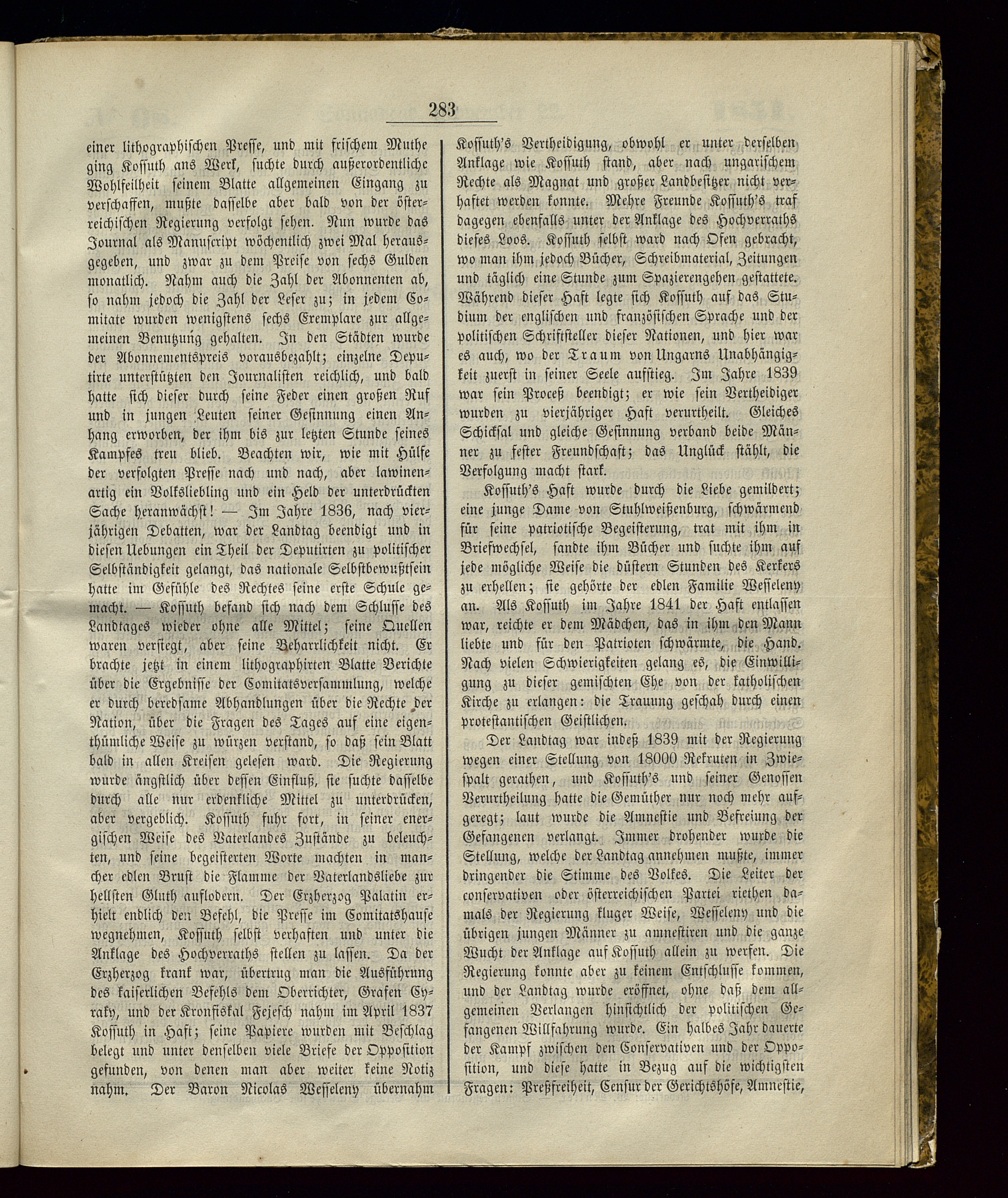 283

einer lithographischen Presse, und mit frischem Muthe ging Kossuth ans Werk, suchte durch außerordentliche Wohlfeilheit seinem Blatte allgemeinen Eingang zu verschaffen, mußte dasselbe aber bald von der österreichischen Regierung verfolgt sehen. Nun wurde das Journal als Manuscript wöchentlich zwei Mal herausgegeben, und zwar zu dem Preise von sechs Gulden monatlich. Nahm auch die Zahl der Abonnenten ab, so nahm jedoch die Zahl der Leser zu; in jedem Comitate wurden wenigstens sechs Exemplare zur allgemeinen Benutzung gehalten. In den Städten wurde der Abonnementspreis vorausbezahlt; einzelne Deputirte unterstützten den Journalisten reichlich, und bald hatte sich dieser durch seine Feder einen großen Ruf und in jungen Leuten seiner Gesinnung einen Anhang erworben, der ihm bis zur letzten Stunde seines Kampfes treu blieb. Beachten wir, wie mit Hülfe der verfolgten Presse nach und nach, aber lawinenartig ein Volksliebling und ein Held der unterdrückten Sache heranwächst! — Im Jahre 1836, nach vierjährigen Debatten, war der Landtag beendigt und in diesen Uebungen ein Theil der Deputirten zu politischer Selbständigkeit gelangt, das nationale Selbstbewußtsein hatte im Gefühle des Rechtes seine erste Schule gemacht. — Kossuth befand sich nach dem Schlusse des Landtages wieder ohne alle Mittel; seine Quellen waren versiegt, aber seine Beharrlichkeit nicht. Er brachte jetzt in einem lithographirten Blatte Berichte über die Ergebnisse der Comitatsversammlung, welche er durch beredsame Abhandlungen über die Rechte der Nation, über die Fragen des Tages auf eine eigenthümliche Weise zu würzen verstand, so daß sein Blatt bald in allen Kreisen gelesen ward. Die Regierung wurde ängstlich über dessen Einfluß, sie suchte dasselbe durch alle nur erdenkliche Mittel zu unterdrücken, aber vergeblich. Kossuth fuhr fort, in seiner energischen Weise des Vaterlandes Zustände zu beleuchten, und seine begeisterten Worte machten in mancher edlen Brust die Flamme der Vaterlandsliebe zur hellsten Gluth auflodern. Der Erzherzog Palatin erhielt endlich den Befehl, die Presse im Comitatshause wegnehmen, Kossuth selbst verhaften und unter die Anklage des Hochverraths stellen zu lassen. Da der Erzherzog krank war, übertrug man die Ausführung des kaiserlichen Befehls dem Oberrichter, Grafen Cyraky, und der Kronfiskal Fejesch nahm im April 1837 Kossuth in Haft; seine Papiere wurden mit Beschlag belegt und unter denselben viele Briefe der Opposition gefunden, von denen man aber weiter keine Notiz nahm. Der Baron Nicolas Wesseleny übernahm Kossuth's Vertheidigung, obwohl er unter derselben Anklage wie Kossuth stand, aber nach ungarischem Rechte als Magnat und großer Landbesitzer nicht verhaftet werden konnte. Mehre Freunde Kossuth's traf dagegen ebenfalls unter der Anklage des Hochverraths dieses Loos. Kossuth selbst ward nach Ofen gebracht, wo man ihm jedoch Bücher, Schreibmaterial, Zeitungen und täglich eine Stunde zum Spazierengehen gestattete. Während dieser Haft legte sich Kossuth auf das Studium der englischen und französischen Sprache und der politischen Schriftsteller dieser Nationen, und hier war es auch, wo der Traum von Ungarns Unabhängigkeit zuerst in seiner Seele aufstieg. Im Jahre 1839 war sein Proceß beendigt; er wie sein Vertheidiger wurden zu vierjähriger Haft verurtheilt. Gleiches Schicksal und gleiche Gesinnung verband beide Männer zu fester Freundschaft; das Unglück stählt, die Verfolgung macht stark.

Kossuth's Haft wurde durch die Liebe gemildert; eine junge Dame von Stuhlweißenburg, schwärmend für seine patriotische Begeisterung, trat mit ihm in Briefwechsel, sandte ihm Bücher und suchte ihm auf jede mögliche Weise die düstern Stunden des Kerkers zu erhellen; sie gehörte der edlen Familie Wesseleny an. Als Kossuth im Jahre 1841 der Haft entlassen war, reichte er dem Mädchen, das in ihm den Mann liebte und für den Patrioten schwärmte, die Hand. Nach vielen Schwierigkeiten gelang es, die Einwilligung zu dieser gemischten Ehe von der katholischen Kirche zu erlangen: die Trauung geschah durch einen protestantischen Geistlichen.

Der Landtag war indeß 1839 mit der Regierung wegen einer Stellung von 18000 Rekruten in Zwiespalt gerathen, und Kossuth's und seiner Genossen Verurtheilung hatte die Gemüther nur noch mehr aufgeregt; laut wurde die Amnestie und Befreiung der Gefangenen verlangt. Immer drohender wurde die Stellung, welche der Landtag annehmen mußte, immer dringender die Stimme des Volkes. Die Leiter der conservativen oder österreichischen Partei riethen damals der Regierung kluger Weise, Wesseleny und die übrigen jungen Männer zu amnestiren und die ganze Wucht der Anklage auf Kossuth allein zu werfen. Die Regierung konnte aber zu keinem Entschlusse kommen, und der Landtag wurde eröffnet, ohne daß dem allgemeinen Verlangen hinsichtlich der politischen Gefangenen Willfahrung wurde. Ein halbes Jahr dauerte der Kampf zwischen den Conservativen und der Opposition, und diese hatte in Bezug auf die wichtigsten Fragen: Preßfreiheit, Censur der Gerichtshöfe, Amnestie,